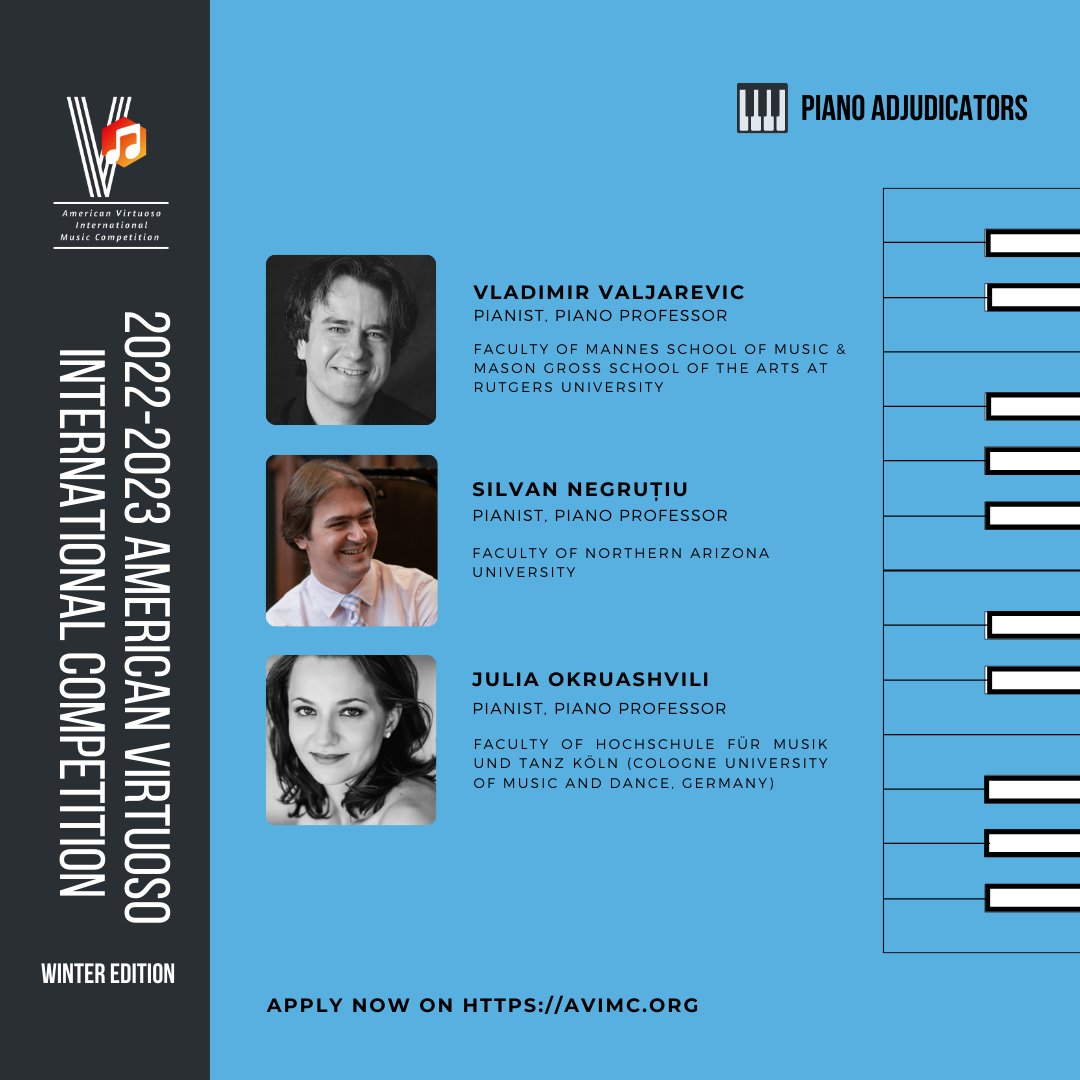 American Virtuoso International Music Competition

2022-2023 AMERICAN VIRTUOSO INTERNATIONAL COMPETITION

WINTER EDITION

PIANO ADJUDICATORS

VLADIMIR VALJAREVIC
PIANIST, PIANO PROFESSOR
FACULTY OF MANNES SCHOOL OF MUSIC & MASON GROSS SCHOOL OF THE ARTS AT RUTGERS UNIVERSITY

SILVAN NEGRUȚIU
PIANIST, PIANO PROFESSOR
FACULTY OF NORTHERN ARIZONA UNIVERSITY

JULIA OKRUASHVILI
PIANIST, PIANO PROFESSOR
FACULTY OF HOCHSCHULE FÜR MUSIK UND TANZ KÖLN (COLOGNE UNIVERSITY OF MUSIC AND DANCE, GERMANY)

APPLY NOW ON HTTPS://AVIMC.ORG